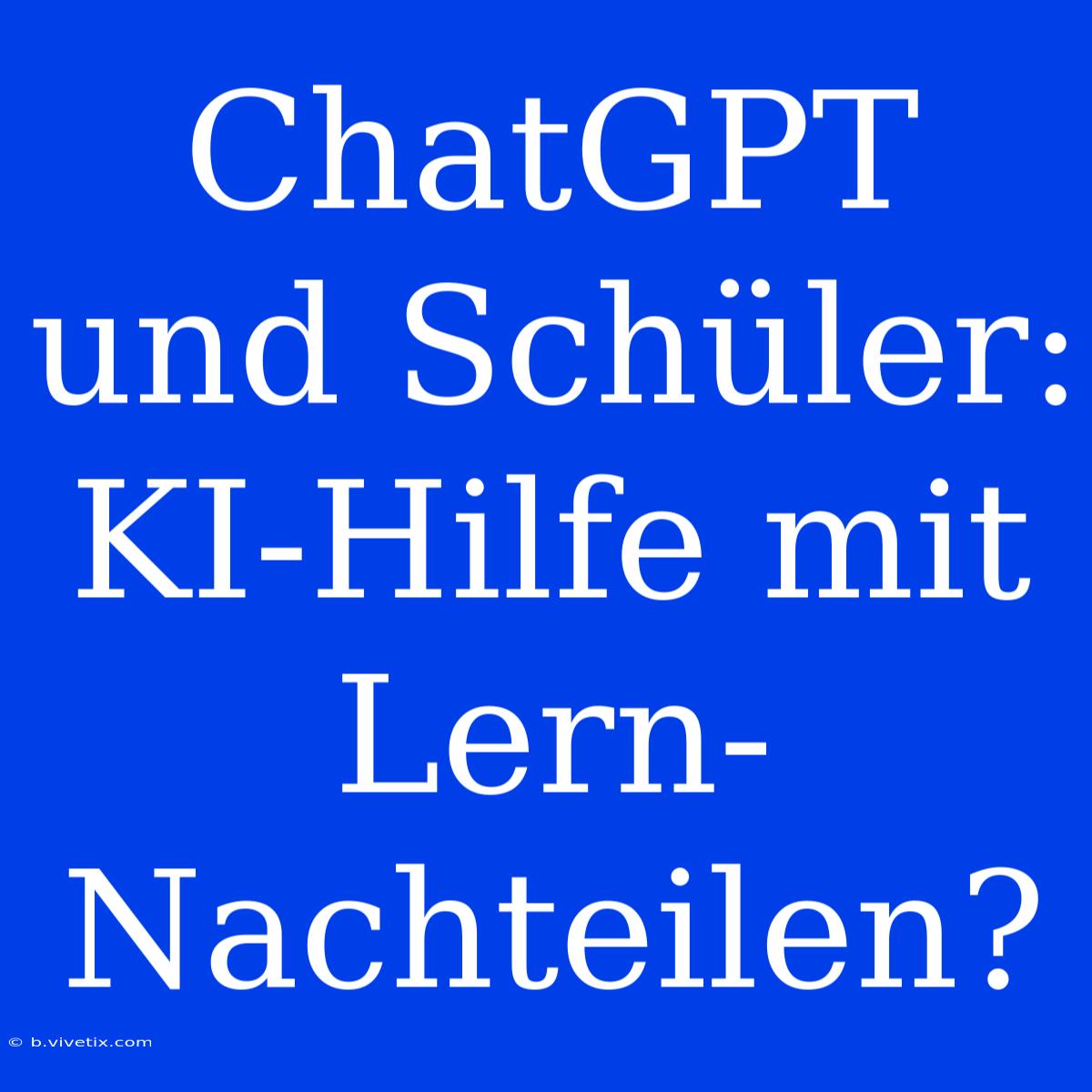 ChatGPT und Schüler: KI-Hilfe mit Lern-Nachteilen?

© b.vivetix.com